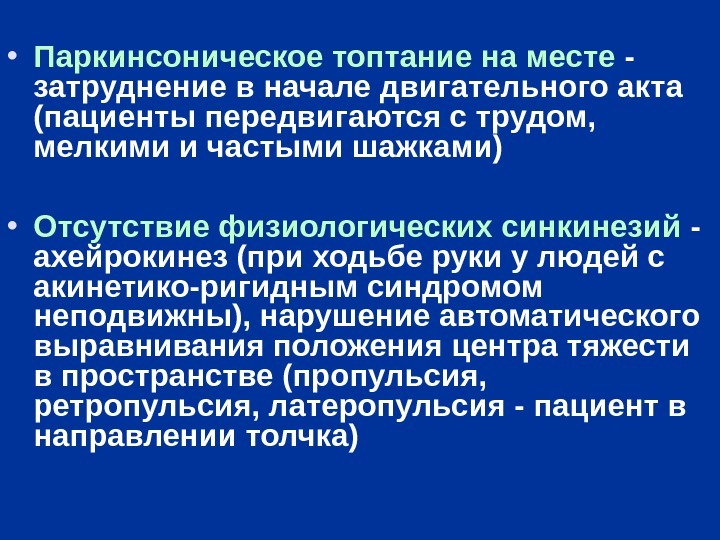 • Паркинсоническое топтание на месте - затруднение в начале двигательного акта (пациенты передвигаются с трудом, мелкими и частыми шажками)

• Отсутствие физиологических синкинезий - ахейрокинез (при ходьбе руки у людей с акинетико-ригидным синдромом неподвижны), нарушение автоматического выравнивания положения центра тяжести в пространстве (пропульсия, ретропульсия, латеропульсия - пациент в направлении толчка)